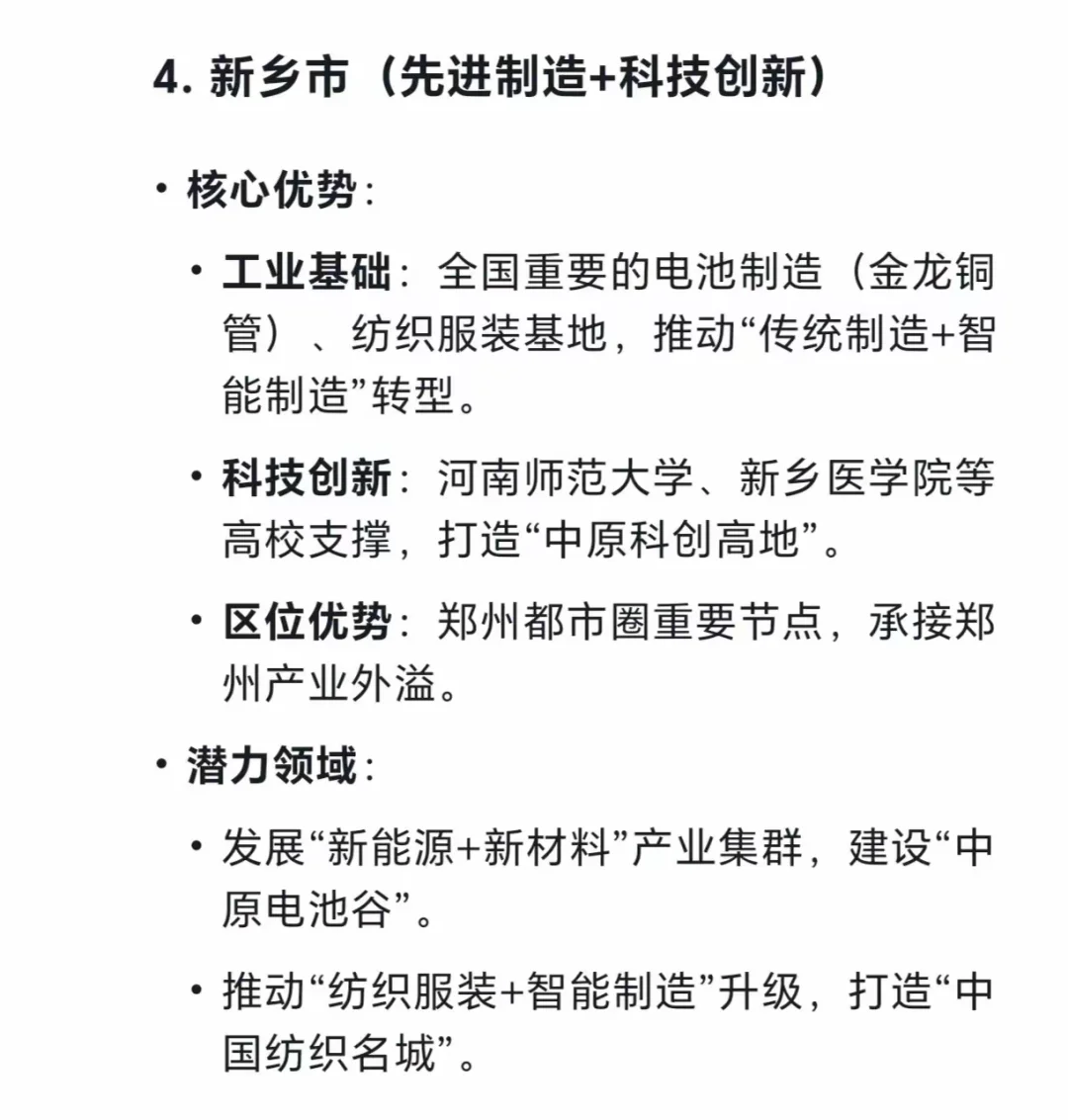 4. 新乡市（先进制造+科技创新）

• 核心优势：

• 工业基础：全国重要的电池制造（金龙铜管）、纺织服装基地，推动“传统制造+智能制造”转型。

• 科技创新：河南师范大学、新乡医学院等高校支撑，打造“中原科创高地”。

• 区位优势：郑州都市圈重要节点，承接郑州产业外溢。

• 潜力领域：

• 发展“新能源+新材料”产业集群，建设“中原电池谷”。

• 推动“纺织服装+智能制造”升级，打造“中国纺织名城”。